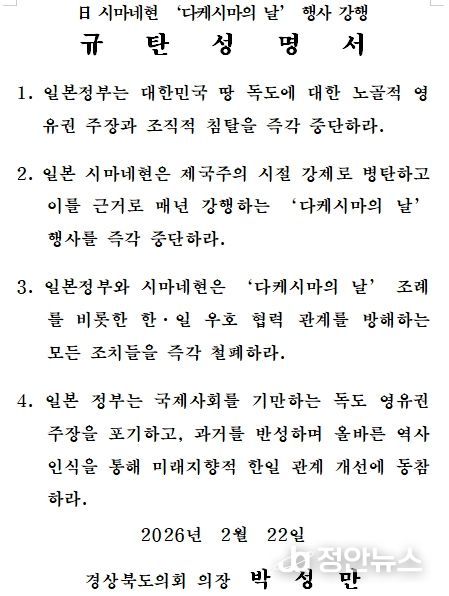 日 시마네현 ‘다케시마의 날’ 행사 강행
규 탄 성 명 서

1. 일본정부는 대한민국 땅 독도에 대한 노골적 영유권 주장과 조직적 침탈을 즉각 중단하라.

2. 일본 시마네현은 제국주의 시절 강제로 병탄하고 이를 근거로 매년 강행하는 ‘다케시마의 날’ 행사를 즉각 중단하라.

3. 일본정부와 시마네현은 ‘다케시마의 날’ 조례를 비롯한 한·일 우호 협력 관계를 방해하는 모든 조치들을 즉각 철폐하라.

4. 일본 정부는 국제사회를 기만하는 독도 영유권 주장을 포기하고, 과거를 반성하며 올바른 역사 인식을 통해 미래지향적 한일 관계 개선에 동참하라.

2026년 2월 22일

경상북도의회 의장 박 성 만

정안뉴스